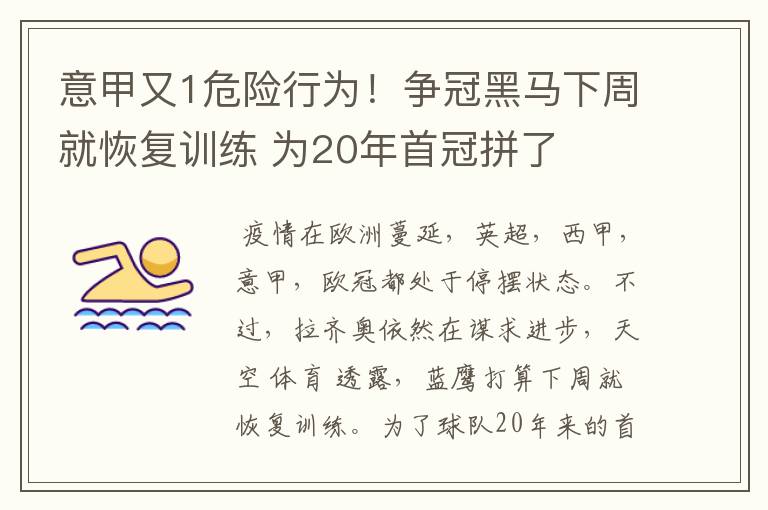 意甲又1危险行为！争冠黑马下周就恢复训练 为20年首冠拼了

疫情在欧洲蔓延，英超，西甲，意甲，欧冠都处于停摆状态。不过，拉齐奥依然在谋求进步，天空体育透露，蓝鹰打算下周就恢复训练。为了球队20年来的首